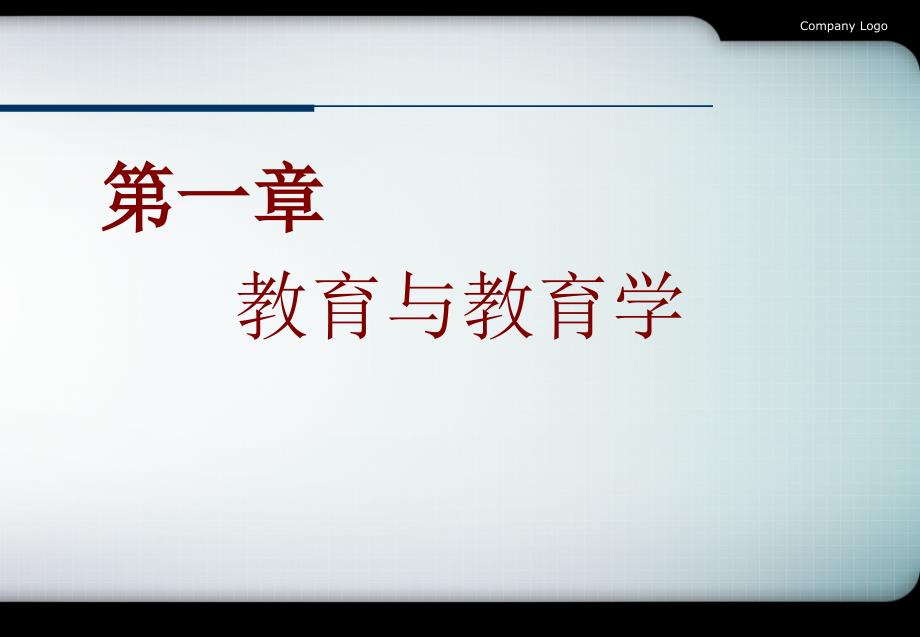 Company Logo

第一章

教育与教育学